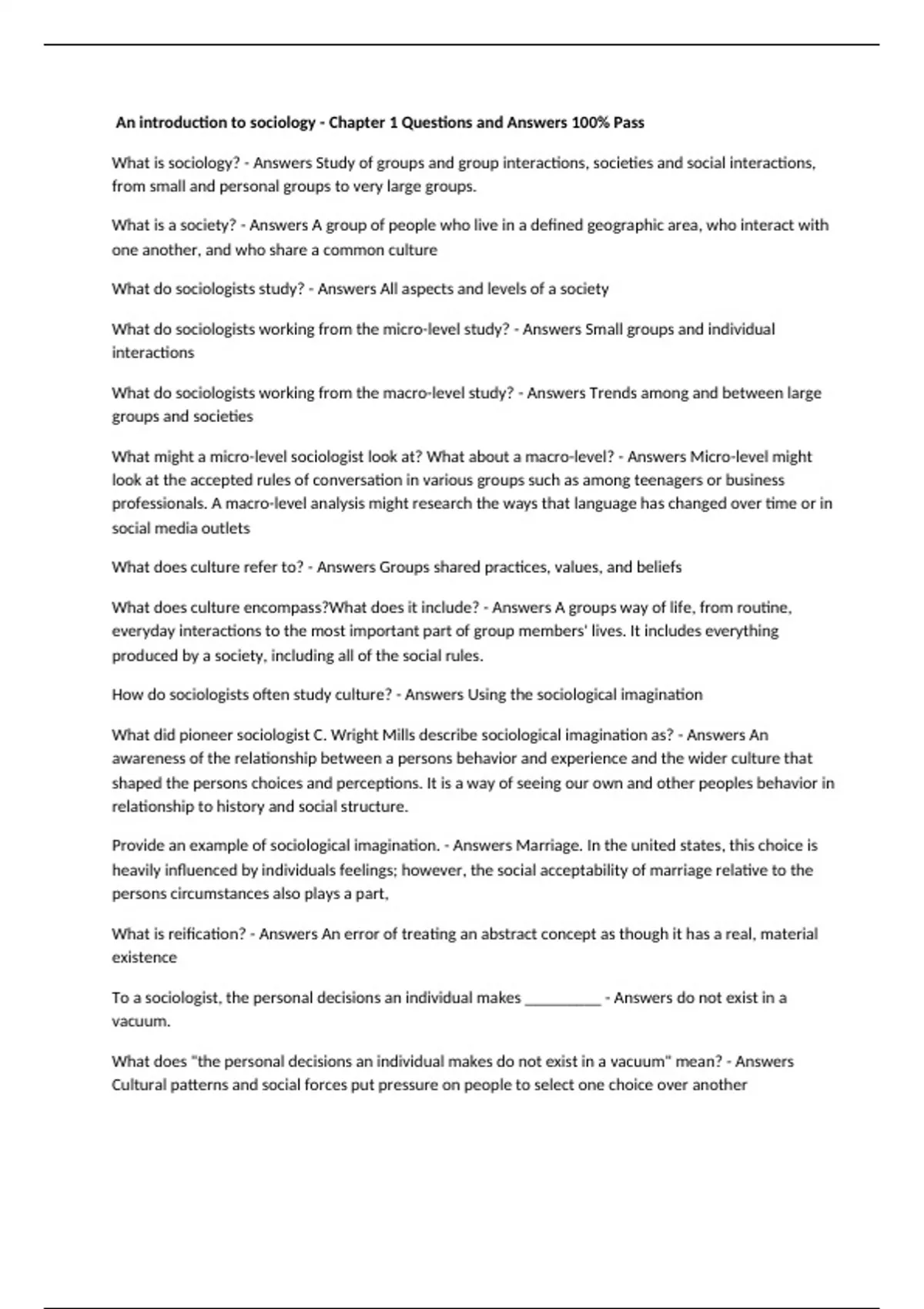 An introduction to sociology - Chapter 1 Questions and Answers 100% Pass

What is sociology? - Answers Study of groups and group interactions, societies and social interactions, from small and personal groups to very large groups.

What is a society? - Answers A group of people who live in a defined geographic area, who interact with one another, and who share a common culture

What do sociologists study? - Answers All aspects and levels of a society

What do sociologists working from the micro-level study? - Answers Small groups and individual interactions

What do sociologists working from the macro-level study? - Answers Trends among and between large groups and societies

What might a micro-level sociologist look at? What about a macro-level? - Answers Micro-level might look at the accepted rules of conversation in various groups such as among teenagers or business professionals. A macro-level analysis might research the ways that language has changed over time or in social media outlets

What does culture refer to? - Answers Groups shared practices, values, and beliefs

What does culture encompass?What does it include? - Answers A groups way of life, from routine, everyday interactions to the most important part of group members' lives. It includes everything produced by a society, including all of the social rules.

How do sociologists often study culture? - Answers Using the sociological imagination

What did pioneer sociologist C. Wright Mills describe sociological imagination as? - Answers An awareness of the relationship between a persons behavior and experience and the wider culture that shaped the persons choices and perceptions. It is a way of seeing our own and other peoples behavior in relationship to history and social structure.

Provide an example of sociological imagination. - Answers Marriage. In the united states, this choice is heavily influenced by individuals feelings; however, the social acceptability of marriage relative to the persons circumstances also plays a part,

What is reification? - Answers An error of treating an abstract concept as though it has a real, material existence

To a sociologist, the personal decisions an individual makes __________ - Answers do not exist in a vacuum.

What does "the personal decisions an individual makes do not exist in a vacuum" mean? - Answers Cultural patterns and social forces put pressure on people to select one choice over another